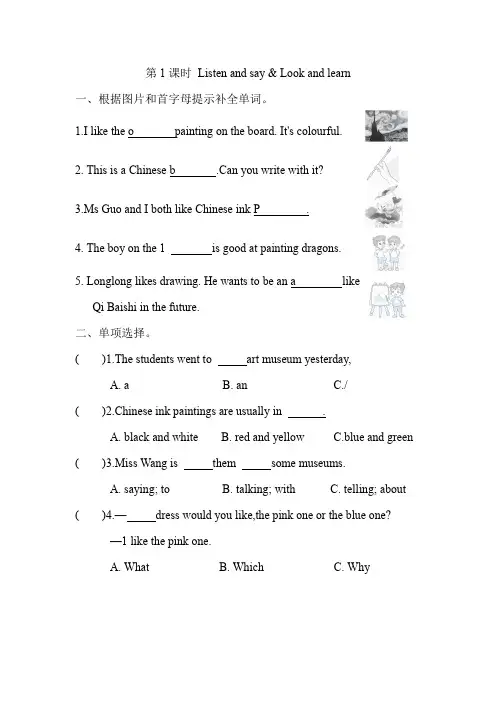 第 1 课时 Listen and say & Look and learn

一、根据图片和首字母提示补全单词。

1.I like the o________painting on the board. It's colourful.

2. This is a Chinese b________.Can you write with it?

3.Ms Guo and I both like Chinese ink P________.

4. The boy on the 1 ________is good at painting dragons.

5. Longlong likes drawing. He wants to be an a________like Qi Baishi in the future.

二、单项选择。

( )1.The students went to _____art museum yesterday,

A. a B. an C./

( )2.Chinese ink paintings are usually in ______.

A. black and white B. red and yellow C.blue and green

( )3.Miss Wang is _____them _____some museums.

A. saying; to B. talking; with C. telling; about

( )4.—_____dress would you like,the pink one or the blue one?

—1 like the pink one.

A. What B. Which C. Why